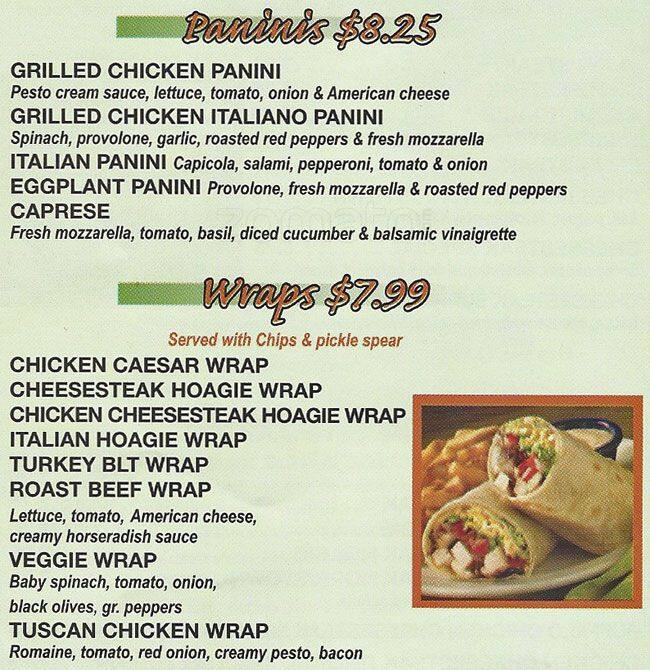 Paninis $8.25

GRILLED CHICKEN PANINI
Pesto cream sauce, lettuce, tomato, onion & American cheese
GRILLED CHICKEN ITALIANO PANINI
Spinach, provolone, garlic, roasted red peppers & fresh mozzarella
ITALIAN PANINI Capicola, salami, pepperoni, tomato & onion
EGGPLANT PANINI Provolone, fresh mozzarella & roasted red peppers
CAPRESE
Fresh mozzarella, tomato, basil, diced cucumber & balsamic vinaigrette

Wraps $7.99

Served with Chips & pickle spear

CHICKEN CAESAR WRAP
CHEESESTEAK HOAGIE WRAP
CHICKEN CHEESESTEAK HOAGIE WRAP
ITALIAN HOAGIE WRAP
TURKEY BLT WRAP
ROAST BEEF WRAP
Lettuce, tomato, American cheese, creamy horseradish sauce
VEGGIE WRAP
Baby spinach, tomato, onion, black olives, gr. peppers
TUSCAN CHICKEN WRAP
Romaine, tomato, red onion, creamy pesto, bacon